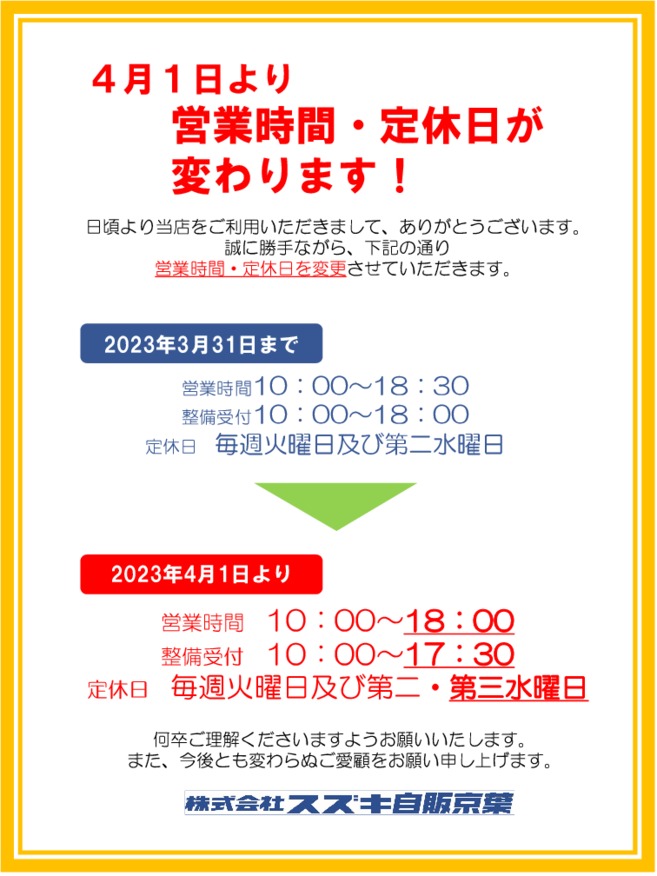 ４月１日より
営業時間・定休日が
変わります！

日頃より当店をご利用いただきまして、ありがとうございます。
誠に勝手ながら、下記の通り
営業時間・定休日を変更させていただきます。

2023年3月31日まで

営業時間１０：００～１８：３０
整備受付１０：００～１８：００
定休日　毎週火曜日及び第二水曜日

2023年4月1日より

営業時間　１０：００～１８：００
整備受付　１０：００～１７：３０
定休日　毎週火曜日及び第二・第三水曜日

何卒ご理解くださいますようお願いいたします。
また、今後とも変わらぬご愛顧をお願い申し上げます。

株式会社スズキ自販京葉